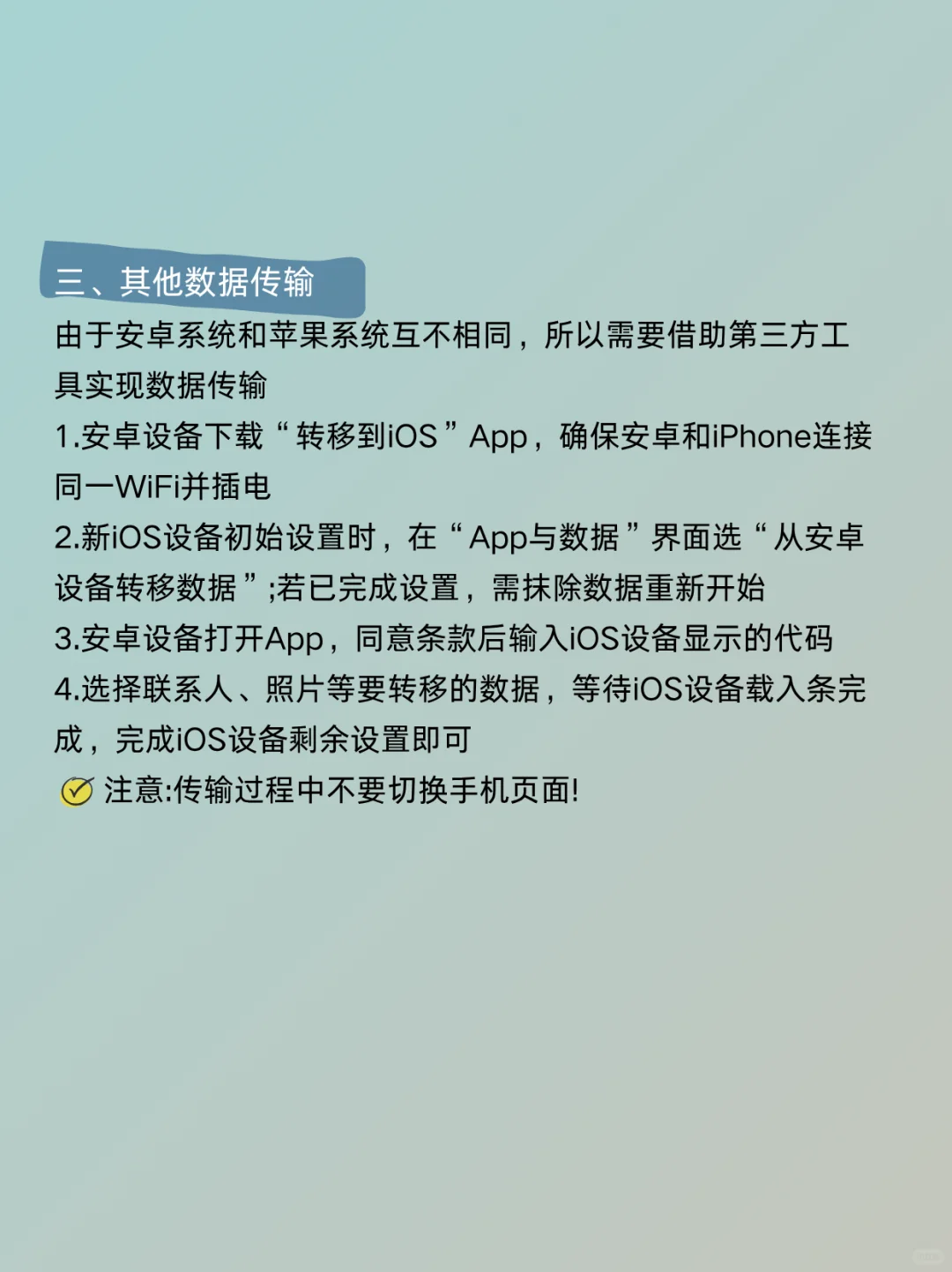 三、其他数据传输

由于安卓系统和苹果系统互不相同，所以需要借助第三方工具实现数据传输

1.安卓设备下载“转移到iOS”App，确保安卓和iPhone连接同一WiFi并插电

2.新iOS设备初始设置时，在“App与数据”界面选“从安卓设备转移数据”;若已完成设置，需抹除数据重新开始

3.安卓设备打开App，同意条款后输入iOS设备显示的代码

4.选择联系人、照片等要转移的数据，等待iOS设备载入条完成，完成iOS设备剩余设置即可

注意:传输过程中不要切换手机页面!